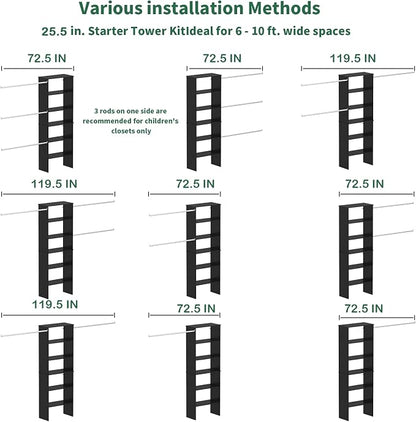 Various installation Methods

25.5 in. Starter Tower KitIdeal for 6 - 10 ft. wide spaces

72.5 IN

3 rods on one side are recommended for children's closets only

72.5 IN

119.5 IN

119.5 IN

72.5 IN

72.5 IN

119.5 IN

72.5 IN

72.5 IN